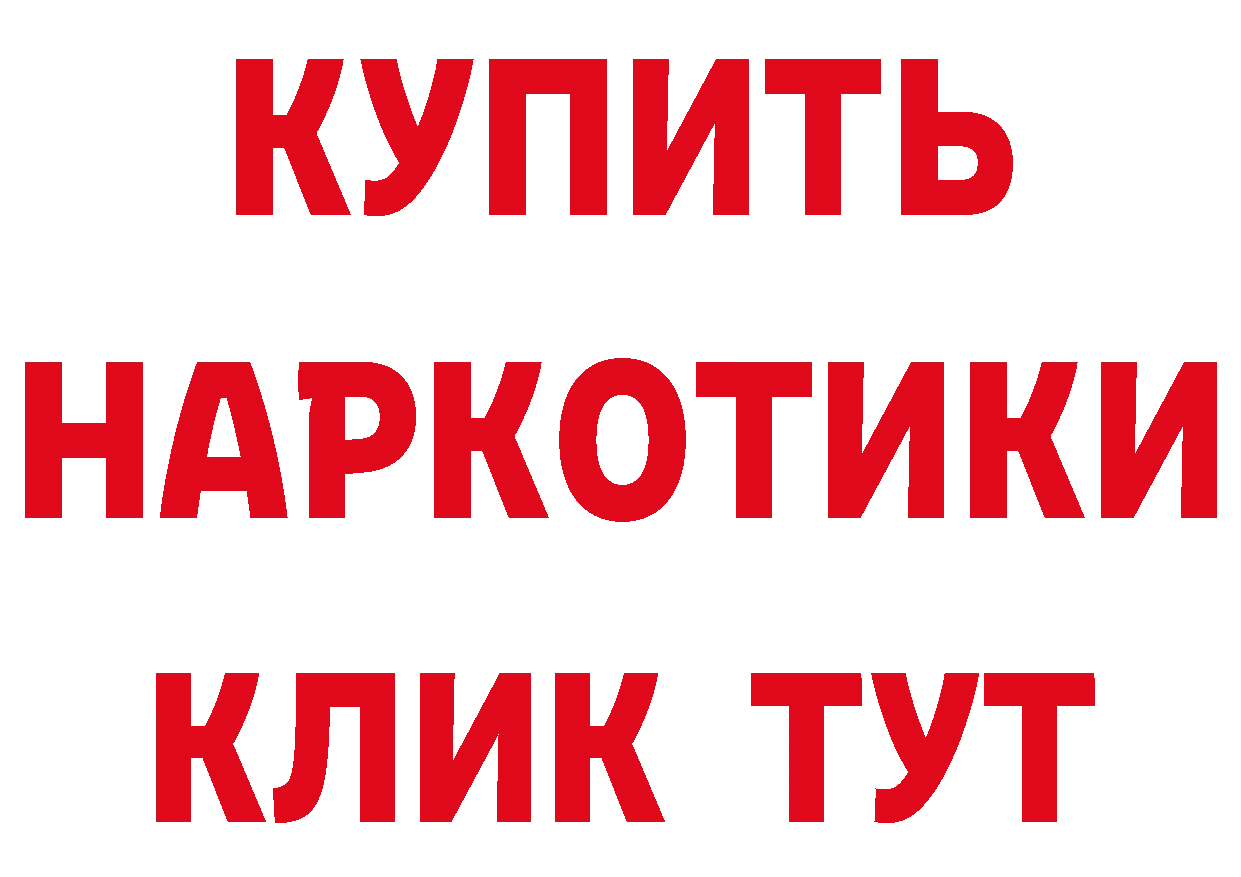 КУПИТЬ НАРКОТИКИ КЛИК ТУТ